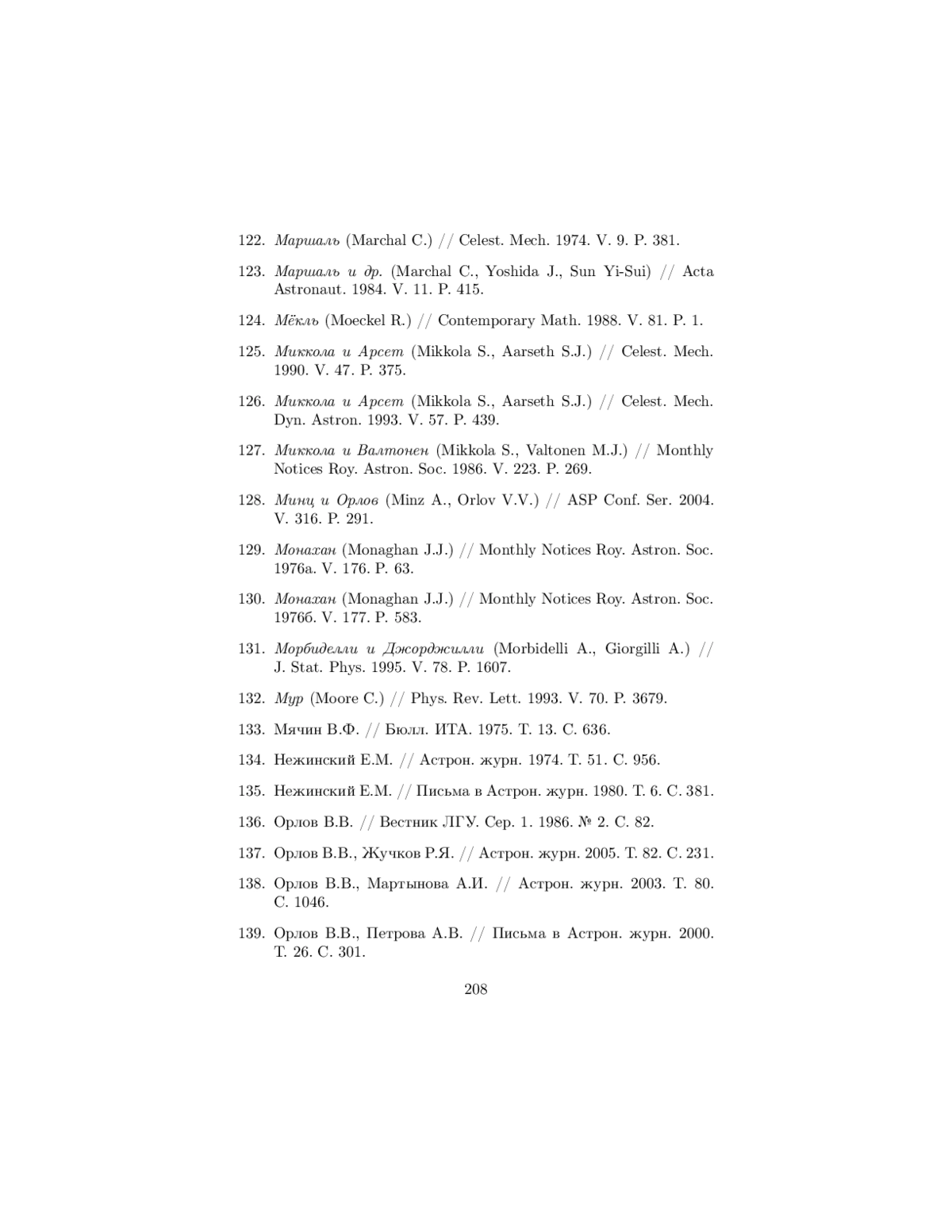 122. Маршаль (Marchal C.) // Celest. Mech. 1974. V. 9. P. 381.

123. Маршаль и др. (Marchal C., Yoshida J., Sun Yi-Sui) // Acta Astronaut. 1984. V. 11. P. 415.

124. Мёкль (Moeckel R.) // Contemporary Math. 1988. V. 81. P. 1.

125. Миккола и Арсет (Mikkola S., Aarseth S.J.) // Celest. Mech. 1990. V. 47. P. 375.

126. Миккола и Арсет (Mikkola S., Aarseth S.J.) // Celest. Mech. Dyn. Astron. 1993. V. 57. P. 439.

127. Миккола и Валтонен (Mikkola S., Valtonen M.J.) // Monthly Notices Roy. Astron. Soc. 1986. V. 223. P. 269.

128. Минц и Орлов (Minz A., Orlov V.V.) // ASP Conf. Ser. 2004. V. 316. P. 291.

129. Монахан (Monaghan J.J.) // Monthly Notices Roy. Astron. Soc. 1976a. V. 176. P. 63.

130. Монахан (Monaghan J.J.) // Monthly Notices Roy. Astron. Soc. 1976б. V. 177. P. 583.

131. Морбиделли и Джорджилли (Morbidelli A., Giorgilli A.) // J. Stat. Phys. 1995. V. 78. P. 1607.

132. Мур (Moore C.) // Phys. Rev. Lett. 1993. V. 70. P. 3679.

133. Мячин В.Ф. // Бюлл. ИТА. 1975. Т. 13. С. 636.

134. Нежинский Е.М. // Астрон. журн. 1974. Т. 51. С. 956.

135. Нежинский Е.М. // Письма в Астрон. журн. 1980. Т. 6. С. 381.

136. Орлов В.В. // Вестник ЛГУ. Сер. 1. 1986. № 2. С. 82.

137. Орлов В.В., Жучков Р.Я. // Астрон. журн. 2005. Т. 82. С. 231.

138. Орлов В.В., Мартынова А.И. // Астрон. журн. 2003. Т. 80. С. 1046.

139. Орлов В.В., Петрова А.В. // Письма в Астрон. журн. 2000. Т. 26. С. 301.

208